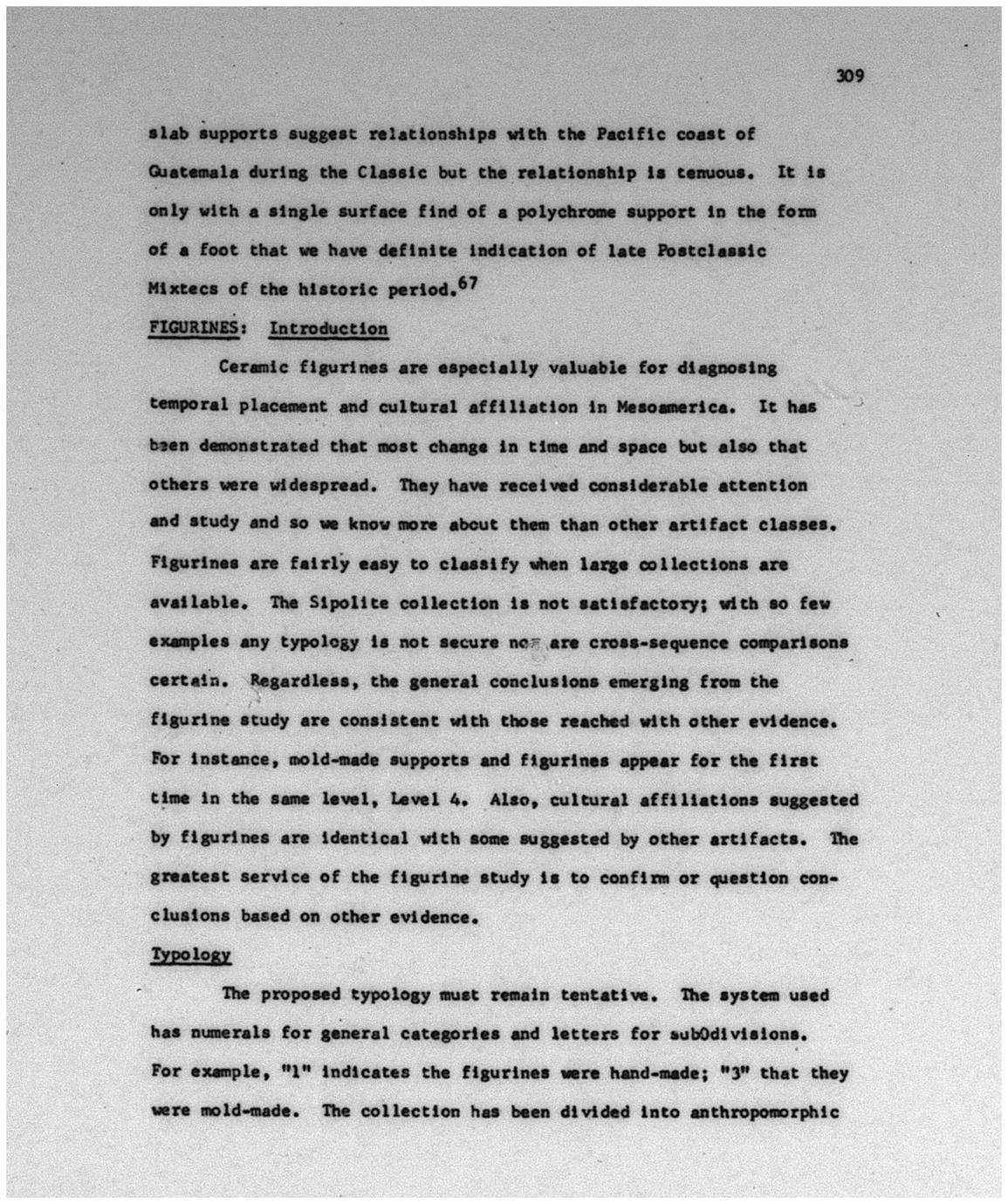 309

slab supports suggest relationships with the Pacific coast of Guatemala during the Classic but the relationship is tenuous. It is only with a single surface find of a polychrome support in the form of a foot that we have definite indication of late Postclassic Mixtecs of the historic period.$^{67}$

FIGURINES: Introduction

Ceramic figurines are especially valuable for diagnosing temporal placement and cultural affiliation in Mesoamerica. It has been demonstrated that most change in time and space but also that others were widespread. They have received considerable attention and study and so we know more about them than other artifact classes. Figurines are fairly easy to classify when large collections are available. The Sipolite collection is not satisfactory; with so few examples any typology is not secure nor are cross-sequence comparisons certain. Regardless, the general conclusions emerging from the figurine study are consistent with those reached with other evidence. For instance, mold-made supports and figurines appear for the first time in the same level, Level 4. Also, cultural affiliations suggested by figurines are identical with some suggested by other artifacts. The greatest service of the figurine study is to confirm or question conclusions based on other evidence.

Typology

The proposed typology must remain tentative. The system used has numerals for general categories and letters for sub0divisions. For example, "1" indicates the figurines were hand-made; "3" that they were mold-made. The collection has been divided into anthropomorphic